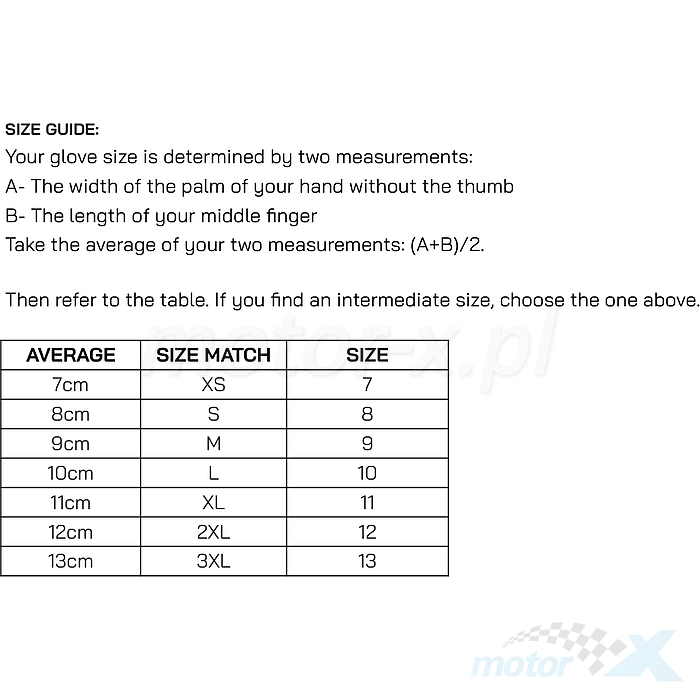 SIZE GUIDE:
Your glove size is determined by two measurements:
A- The width of the palm of your hand without the thumb
B- The length of your middle finger
Take the average of your two measurements: (A+B)/2.

Then refer to the table. If you find an intermediate size, choose the one above.

motor-x.pl

| AVERAGE | SIZE MATCH | SIZE |
|---|---|---|
| 7cm | XS | 7 |
| 8cm | S | 8 |
| 9cm | M | 9 |
| 10cm | L | 10 |
| 11cm | XL | 11 |
| 12cm | 2XL | 12 |
| 13cm | 3XL | 13 |

motor X